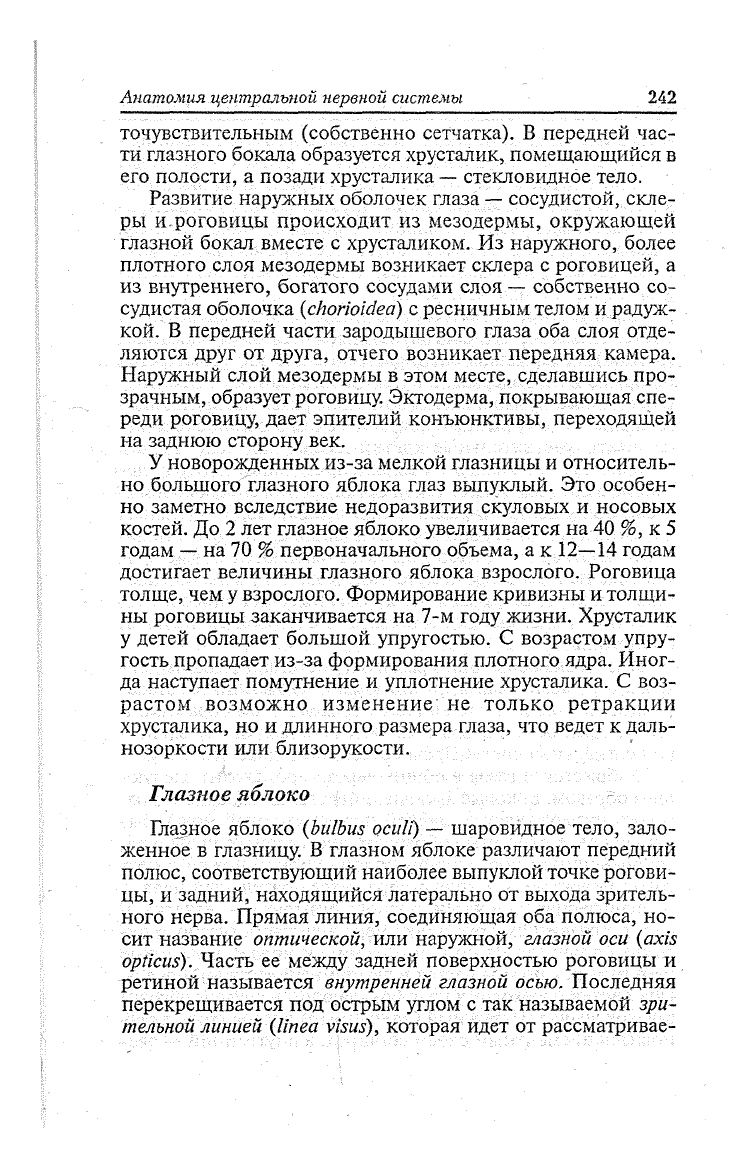 Анатомия центральной нервной системы 242

точувствительным (собственно сетчатка). В передней части глазного бокала образуется хрусталик, помещающийся в его полости, а позади хрусталика — стекловидное тело.

Развитие наружных оболочек глаза — сосудистой, склеры и роговицы происходит из мезодермы, окружающей глазной бокал вместе с хрусталиком. Из наружного, более плотного слоя мезодермы возникает склера с роговицей, а из внутреннего, богатого сосудами слоя — собственно сосудистая оболочка (chorioidea) с ресничным телом и радужкой. В передней части зародышевого глаза оба слоя отделяются друг от друга, отчего возникает передняя камера. Наружный слой мезодермы в этом месте, сделавшись прозрачным, образует роговицу. Эктодерма, покрывающая спереди роговицу, дает эпителий конъюнктивы, переходящей на заднюю сторону век.

У новорожденных из-за мелкой глазницы и относительно большого глазного яблока глаз выпуклый. Это особенно заметно вследствие недоразвития скуловых и носовых костей. До 2 лет глазное яблоко увеличивается на 40 %, к 5 годам — на 70 % первоначального объема, а к 12—14 годам достигает величины глазного яблока взрослого. Роговица толще, чем у взрослого. Формирование кривизны и толщины роговицы заканчивается на 7-м году жизни. Хрусталик у детей обладает большой упругостью. С возрастом упругость пропадает из-за формирования плотного ядра. Иногда наступает помутнение и уплотнение хрусталика. С возрастом возможно изменение не только ретракции хрусталика, но и длинного размера глаза, что ведет к дальнозоркости или близорукости.

Глазное яблоко

Глазное яблоко (bulbus oculi) — шаровидное тело, заложенное в глазницу. В глазном яблоке различают передний полюс, соответствующий наиболее выпуклой точке роговицы, и задний, находящийся латерально от выхода зрительного нерва. Прямая линия, соединяющая оба полюса, носит название оптической, или наружной, глазной оси (axis opticus). Часть ее между задней поверхностью роговицы и ретиной называется внутренней глазной осью. Последняя перекрещивается под острым углом с так называемой зрительной линией (linea visus), которая идет от рассматривае-